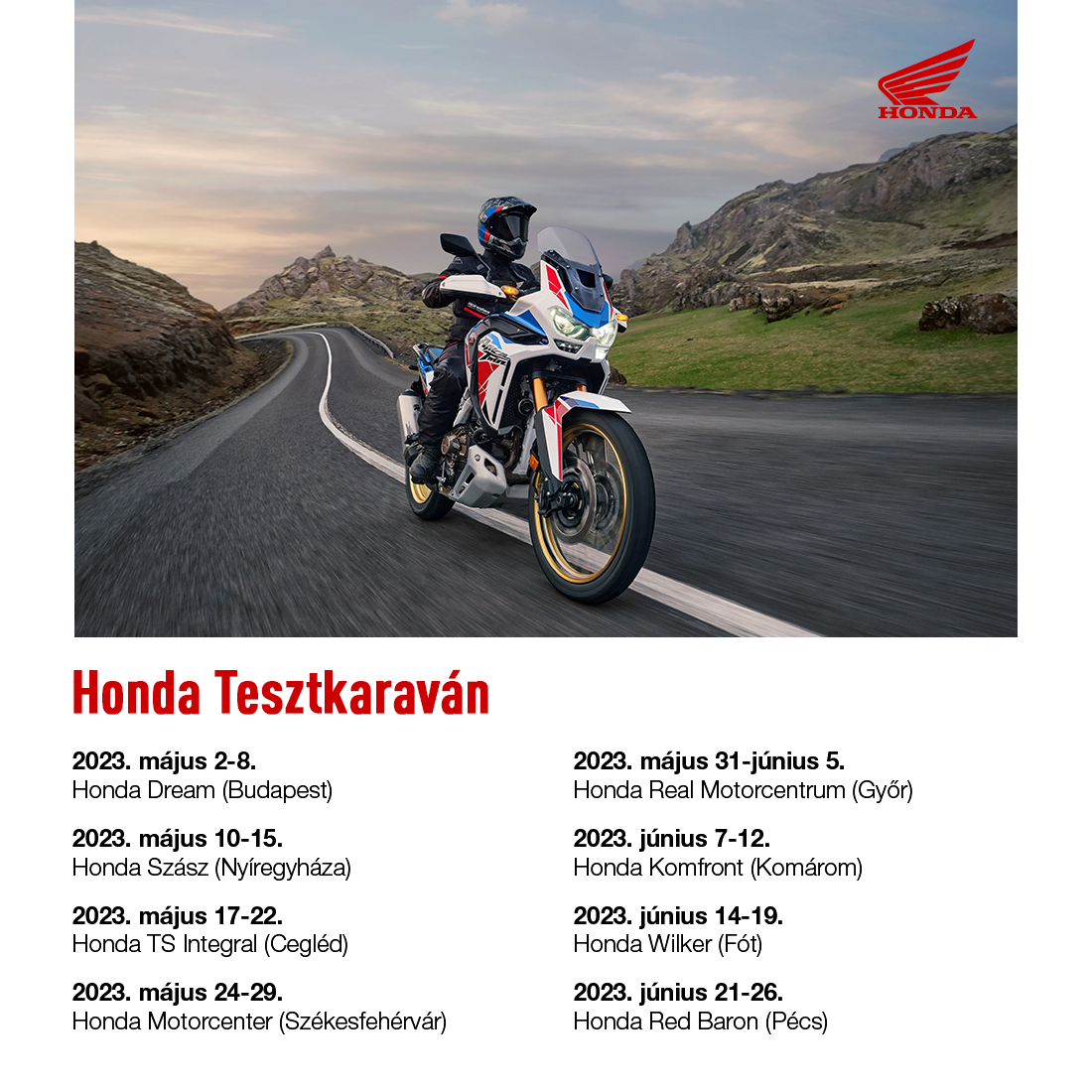 HONDA

Honda Tesztkaraván

2023. május 2-8.
Honda Dream (Budapest)

2023. május 10-15.
Honda Szász (Nyíregyháza)

2023. május 17-22.
Honda TS Integral (Cegléd)

2023. május 24-29.
Honda Motorcenter (Székesfehérvár)

2023. május 31-június 5.
Honda Real Motorcentrum (Győr)

2023. június 7-12.
Honda Komfront (Komárom)

2023. június 14-19.
Honda Wilker (Fót)

2023. június 21-26.
Honda Red Baron (Pécs)